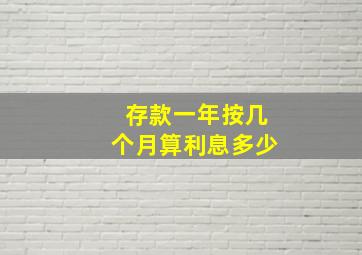 存款一年按几个月算利息多少